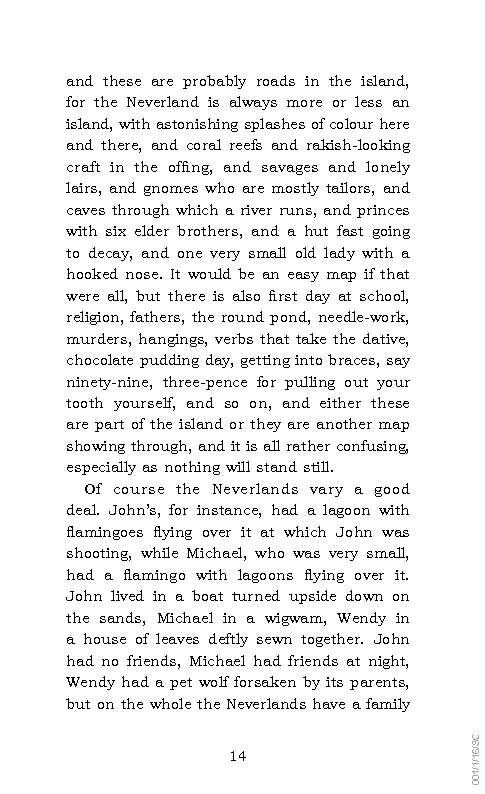 and these are probably roads in the island, for the Neverland is always more or less an island, with astonishing splashes of colour here and there, and coral reefs and rakish-looking craft in the offing, and savages and lonely lairs, and gnomes who are mostly tailors, and caves through which a river runs, and princes with six elder brothers, and a hut fast going to decay, and one very small old lady with a hooked nose. It would be an easy map if that were all, but there is also first day at school, religion, fathers, the round pond, needle-work, murders, hangings, verbs that take the dative, chocolate pudding day, getting into braces, say ninety-nine, three-pence for pulling out your tooth yourself, and so on, and either these are part of the island or they are another map showing through, and it is all rather confusing, especially as nothing will stand still.

Of course the Neverlands vary a good deal. John's, for instance, had a lagoon with flamingoes flying over it at which John was shooting, while Michael, who was very small, had a flamingo with lagoons flying over it. John lived in a boat turned upside down on the sands, Michael in a wigwam, Wendy in a house of leaves deftly sewn together. John had no friends, Michael had friends at night, Wendy had a pet wolf forsaken by its parents, but on the whole the Neverlands have a family

14

001/1/16/SC